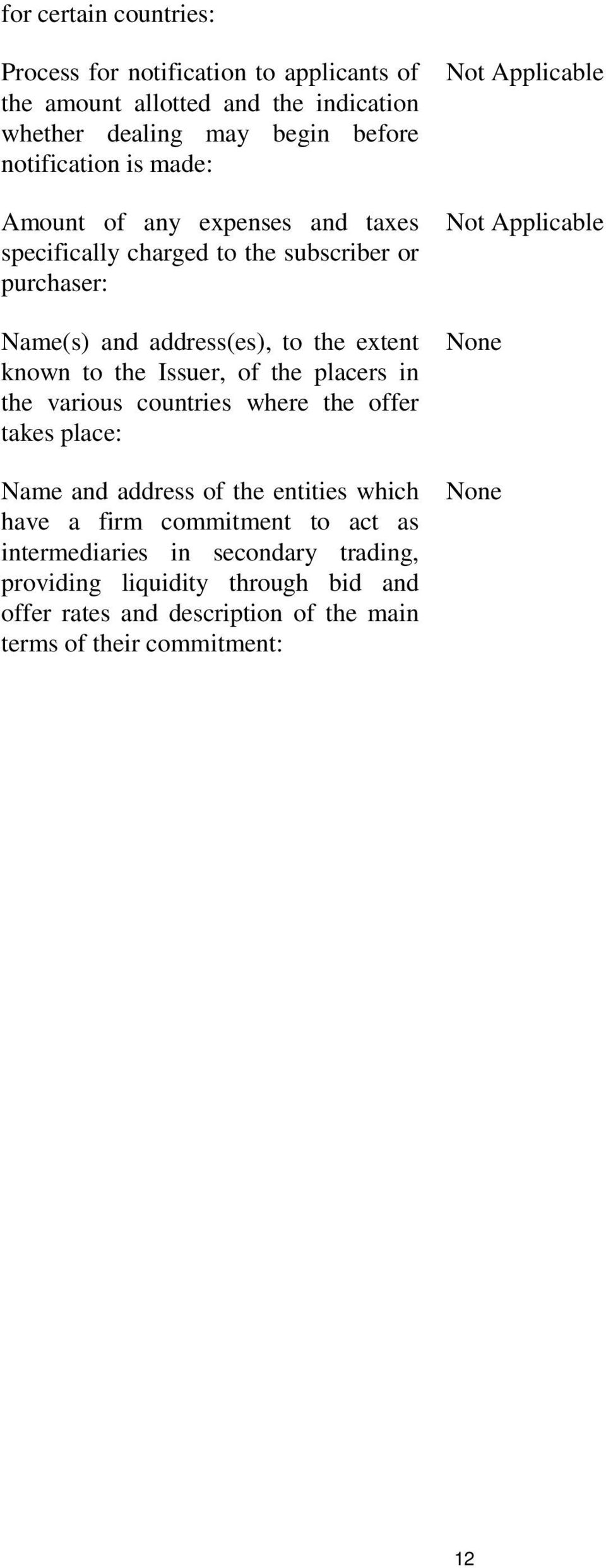 for certain countries:

Process for notification to applicants of the amount allotted and the indication whether dealing may begin before notification is made:

Not Applicable

Amount of any expenses and taxes specifically charged to the subscriber or purchaser:

Not Applicable

Name(s) and address(es), to the extent known to the Issuer, of the placers in the various countries where the offer takes place:

None

Name and address of the entities which have a firm commitment to act as intermediaries in secondary trading, providing liquidity through bid and offer rates and description of the main terms of their commitment:

None

12